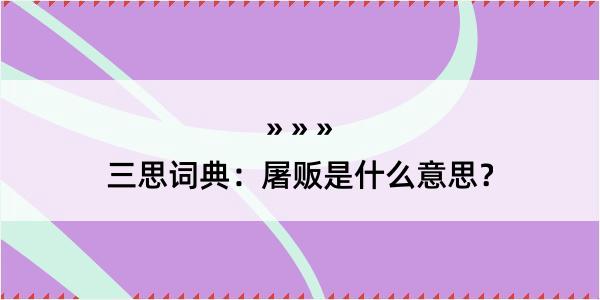 » » »

三思词典：屠贩是什么意思？